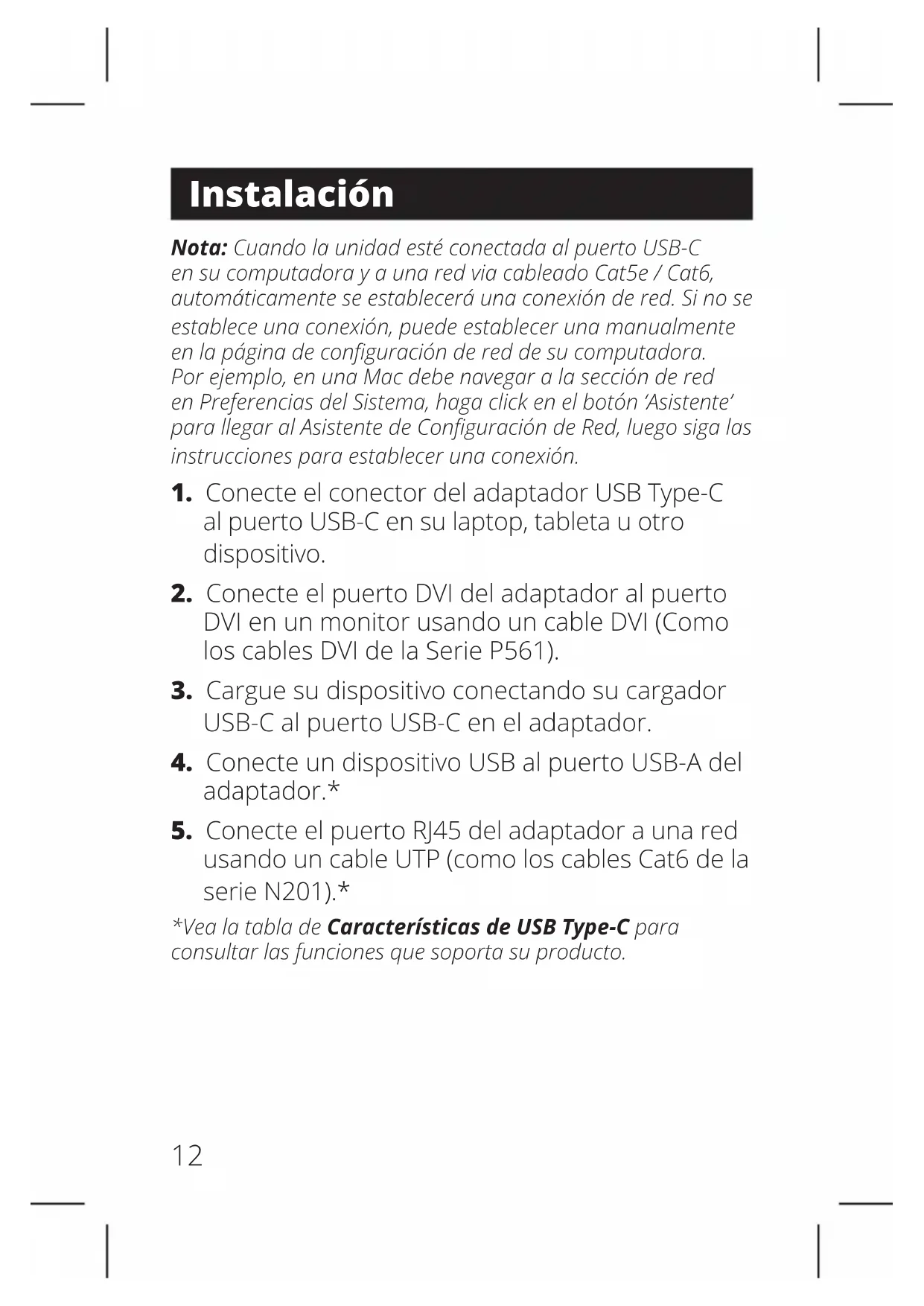 Instalación

Nota: Cuando la unidad esté conectada al puerto USB-C en su computadora y a una red via cableado Cat5e / Cat6, automáticamente se establecerá una conexión de red. Si no se establece una conexión, puede establecer una manualmente en la página de configuración de red de su computadora. Por ejemplo, en una Mac debe navegar a la sección de red en Preferencias del Sistema, haga click en el botón 'Asistente' para llegar al Asistente de Configuración de Red, luego siga las instrucciones para establecer una conexión.

1. Conecte el conector del adaptador USB Type-C al puerto USB-C en su laptop, tableta u otro dispositivo.

2. Conecte el puerto DVI del adaptador al puerto DVI en un monitor usando un cable DVI (Como los cables DVI de la Serie P561).

3. Cargue su dispositivo conectando su cargador USB-C al puerto USB-C en el adaptador.

4. Conecte un dispositivo USB al puerto USB-A del adaptador.*

5. Conecte el puerto RJ45 del adaptador a una red usando un cable UTP (como los cables Cat6 de la serie N201).*

*Vea la tabla de Características de USB Type-C para consultar las funciones que soporta su producto.

12